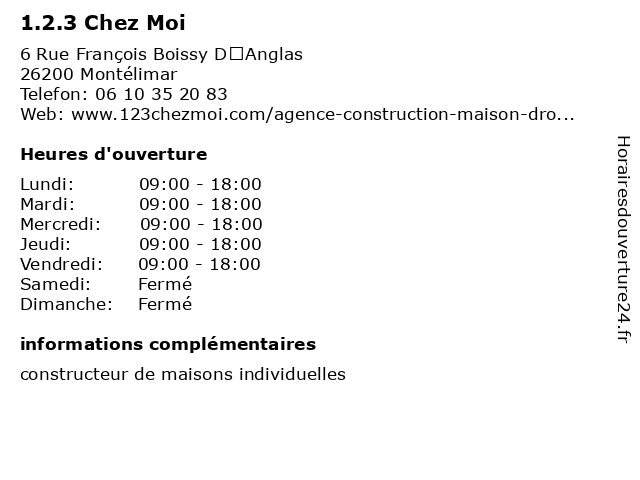 1.2.3 Chez Moi

6 Rue François Boissy D□Anglas
26200 Montélimar
Telefon: 06 10 35 20 83
Web: www.123chezmoi.com/agence-construction-maison-dro...

Heures d'ouverture

Lundi: 09:00 - 18:00
Mardi: 09:00 - 18:00
Mercredi: 09:00 - 18:00
Jeudi: 09:00 - 18:00
Vendredi: 09:00 - 18:00
Samedi: Fermé
Dimanche: Fermé

informations complémentaires

constructeur de maisons individuelles

Horairesdouverture24.fr